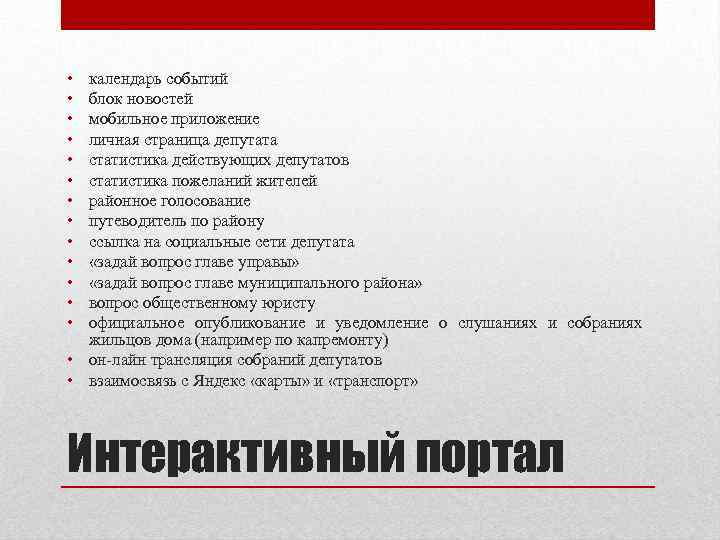 • календарь событий
• блок новостей
• мобильное приложение
• личная страница депутата
• статистика действующих депутатов
• статистика пожеланий жителей
• районное голосование
• путеводитель по району
• ссылка на социальные сети депутата
• «задай вопрос главе управы»
• «задай вопрос главе муниципального района»
• вопрос общественному юристу
• официальное опубликование и уведомление о слушаниях и собраниях жильцов дома (например по капремонту)
• он-лайн трансляция собраний депутатов
• взаимосвязь с Яндекс «карты» и «транспорт»

Интерактивный портал